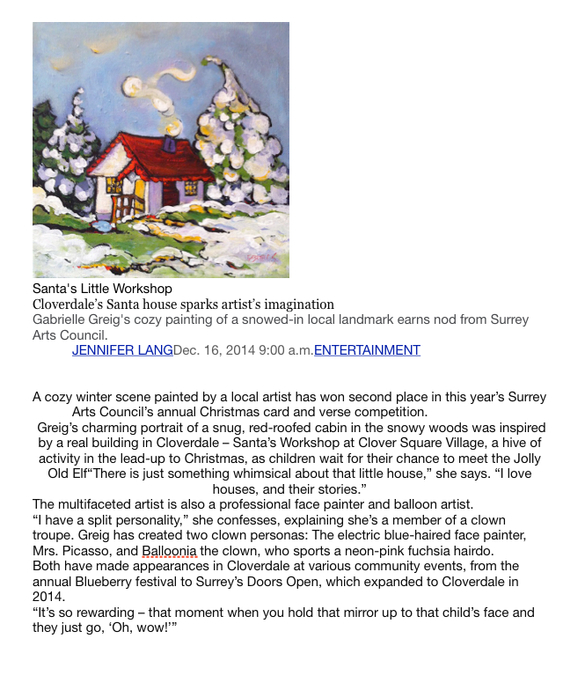 Santa's Little Workshop
Cloverdale's Santa house sparks artist's imagination
Gabrielle Greig's cozy painting of a snowed-in local landmark earns nod from Surrey Arts Council.
JENNIFER LANGDec. 16, 2014 9:00 a.m.ENTERTAINMENT

A cozy winter scene painted by a local artist has won second place in this year's Surrey Arts Council's annual Christmas card and verse competition.
Greig's charming portrait of a snug, red-roofed cabin in the snowy woods was inspired by a real building in Cloverdale – Santa's Workshop at Clover Square Village, a hive of activity in the lead-up to Christmas, as children wait for their chance to meet the Jolly Old Elf"There is just something whimsical about that little house," she says. "I love houses, and their stories."
The multifaceted artist is also a professional face painter and balloon artist.
"I have a split personality," she confesses, explaining she's a member of a clown troupe. Greig has created two clown personas: The electric blue-haired face painter, Mrs. Picasso, and Balloonia the clown, who sports a neon-pink fuchsia hairdo.
Both have made appearances in Cloverdale at various community events, from the annual Blueberry festival to Surrey's Doors Open, which expanded to Cloverdale in 2014.
"It's so rewarding – that moment when you hold that mirror up to that child's face and they just go, 'Oh, wow!'"